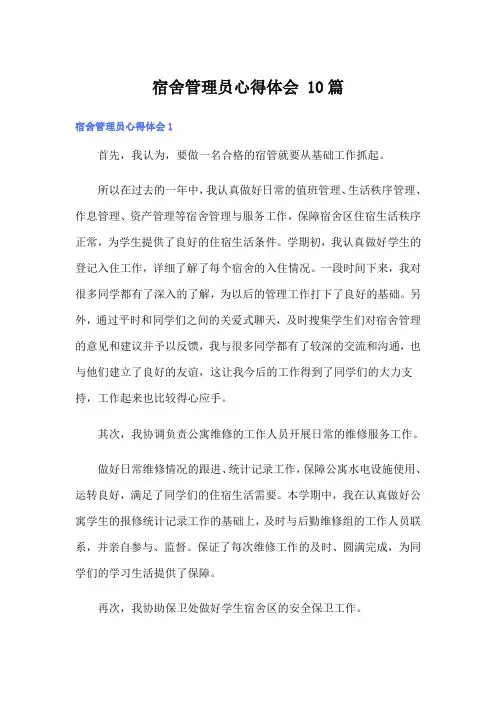 宿舍管理员心得体会 10篇

宿舍管理员心得体会1

首先，我认为，要做一名合格的宿管就要从基础工作抓起。

所以在过去的一年中，我认真做好日常的值班管理、生活秩序管理、作息管理、资产管理等宿舍管理与服务工作，保障宿舍区住宿生活秩序正常，为学生提供了良好的住宿生活条件。学期初，我认真做好学生的登记入住工作，详细了解了每个宿舍的入住情况。一段时间下来，我对很多同学都有了深入的了解，为以后的管理工作打下了良好的基础。另外，通过平时和同学们之间的关爱式聊天，及时搜集学生们对宿舍管理的意见和建议并予以反馈，我与很多同学都有了较深的交流和沟通，也与他们建立了良好的友谊，这让我今后的工作得到了同学们的大力支持，工作起来也比较得心应手。

其次，我协调负责公寓维修的工作人员开展日常的维修服务工作。

做好日常维修情况的跟进、统计记录工作，保障公寓水电设施使用、运转良好，满足了同学们的住宿生活需要。本学期中，我在认真做好公寓学生的报修统计记录工作的基础上，及时与后勤维修组的工作人员联系，并亲自参与、监督。保证了每次维修工作的及时、圆满完成，为同学们的学习生活提供了保障。

再次，我协助保卫处做好学生宿舍区的安全保卫工作。